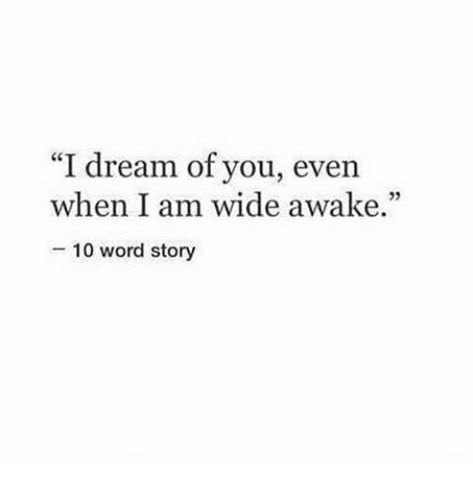 “I dream of you, even when I am wide awake.”

– 10 word story